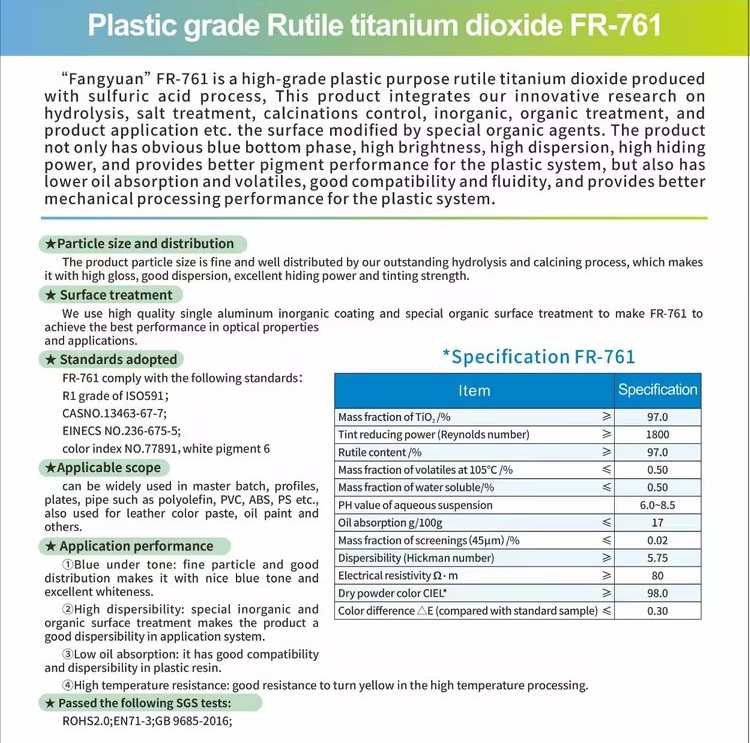 Plastic grade Rutile titanium dioxide FR-761

"Fangyuan" FR-761 is a high-grade plastic purpose rutile titanium dioxide produced with sulfuric acid process, This product integrates our innovative research on hydrolysis, salt treatment, calcinations control, inorganic, organic treatment, and product application etc. the surface modified by special organic agents. The product not only has obvious blue bottom phase, high brightness, high dispersion, high hiding power, and provides better pigment performance for the plastic system, but also has lower oil absorption and volatiles, good compatibility and fluidity, and provides better mechanical processing performance for the plastic system.

★Particle size and distribution

The product particle size is fine and well distributed by our outstanding hydrolysis and calcining process, which makes it with high gloss, good dispersion, excellent hiding power and tinting strength.

★ Surface treatment

We use high quality single aluminum inorganic coating and special organic surface treatment to make FR-761 to achieve the best performance in optical properties and applications.

★ Standards adopted

FR-761 comply with the following standards:
R1 grade of ISO591;
CASNO.13463-67-7;
EINECS NO.236-675-5;
color index NO.77891, white pigment 6

★Applicable scope

can be widely used in master batch, profiles, plates, pipe such as polyolefin, PVC, ABS, PS etc., also used for leather color paste, oil paint and others.

★ Application performance

①Blue under tone: fine particle and good distribution makes it with nice blue tone and excellent whiteness.

②High dispersibility: special inorganic and organic surface treatment makes the product a good dispersibility in application system.

③Low oil absorption: it has good compatibility and dispersibility in plastic resin.

④High temperature resistance: good resistance to turn yellow in the high temperature processing.

★ Passed the following SGS tests:

ROHS2.0;EN71-3;GB 9685-2016;

*Specification FR-761

| Item | | Specification |
|---|---|---|
| Mass fraction of $TiO_2$ /% | ≥ | 97.0 |
| Tint reducing power (Reynolds number) | ≥ | 1800 |
| Rutile content /% | ≥ | 97.0 |
| Mass fraction of volatiles at 105°C /% | ≤ | 0.50 |
| Mass fraction of water soluble/% | ≤ | 0.50 |
| PH value of aqueous suspension | | 6.0~8.5 |
| Oil absorption g/100g | ≤ | 17 |
| Mass fraction of screenings (45μm) /% | ≤ | 0.02 |
| Dispersibility (Hickman number) | ≥ | 5.75 |
| Electrical resistivity Ω·m | ≥ | 80 |
| Dry powder color CIEL* | ≥ | 98.0 |
| Color difference △E (compared with standard sample) | ≤ | 0.30 |